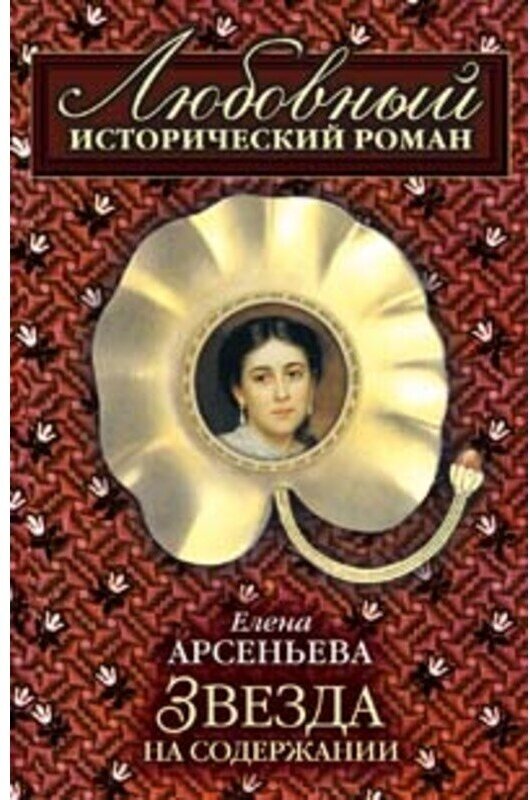 Любовный
ИСТОРИЧЕСКИЙ РОМАН

Елена
АРСЕНЬЕВА
ЗВЕЗДА
НА СОДЕРЖАНИИ